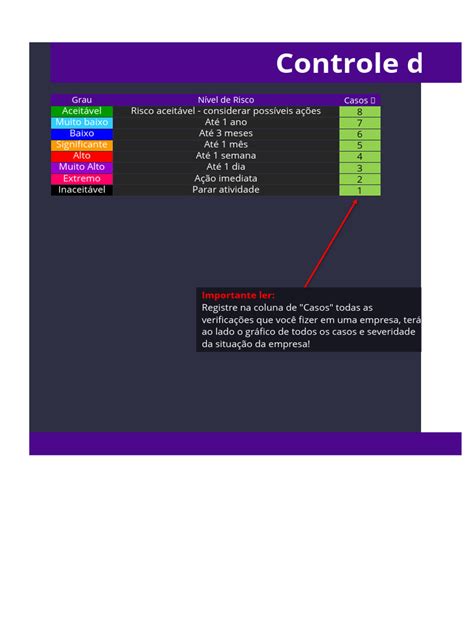 Controle d

| Grau | Nível de Risco | Casos |
|---|---|---|
| Aceitável | Risco aceitável - considerar possíveis ações | 8 |
| Muito baixo | Até 1 ano | 7 |
| Baixo | Até 3 meses | 6 |
| Significante | Até 1 mês | 5 |
| Alto | Até 1 semana | 4 |
| Muito Alto | Até 1 dia | 3 |
| Extremo | Ação imediata | 2 |
| Inaceitável | Parar atividade | 1 |

Importante ler:
Registre na coluna de "Casos" todas as verificações que você fizer em uma empresa, terá ao lado o gráfico de todos os casos e severidade da situação da empresa!